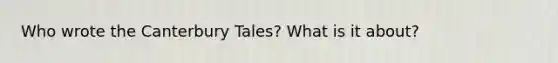 Who wrote the Canterbury Tales? What is it about?